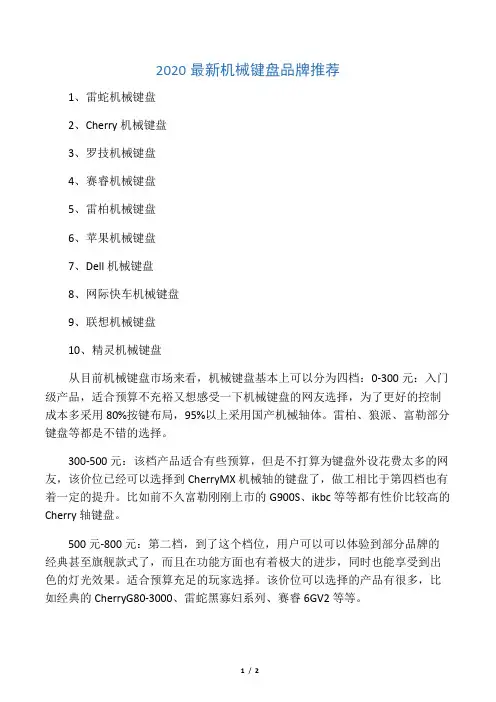 2020 最新机械键盘品牌推荐

1、雷蛇机械键盘

2、Cherry 机械键盘

3、罗技机械键盘

4、赛睿机械键盘

5、雷柏机械键盘

6、苹果机械键盘

7、Dell 机械键盘

8、网际快车机械键盘

9、联想机械键盘

10、精灵机械键盘

从目前机械键盘市场来看，机械键盘基本上可以分为四档：0-300 元：入门级产品，适合预算不充裕又想感受一下机械键盘的网友选择，为了更好的控制成本多采用 80%按键布局，95%以上采用国产机械轴体。雷柏、狼派、富勒部分键盘等都是不错的选择。

300-500 元：该档产品适合有些预算，但是不打算为键盘外设花费太多的网友，该价位已经可以选择到 CherryMX 机械轴的键盘了，做工相比于第四档也有着一定的提升。比如前不久富勒刚刚上市的 G900S、ikbc 等等都有性价比较高的 Cherry 轴键盘。

500 元-800 元：第二档，到了这个档位，用户可以可以体验到部分品牌的经典甚至旗舰款式了，而且在功能方面也有着极大的进步，同时也能享受到出色的灯光效果。适合预算充足的玩家选择。该价位可以选择的产品有很多，比如经典的 CherryG80-3000、雷蛇黑寡妇系列、赛睿 6GV2 等等。

1 / 2